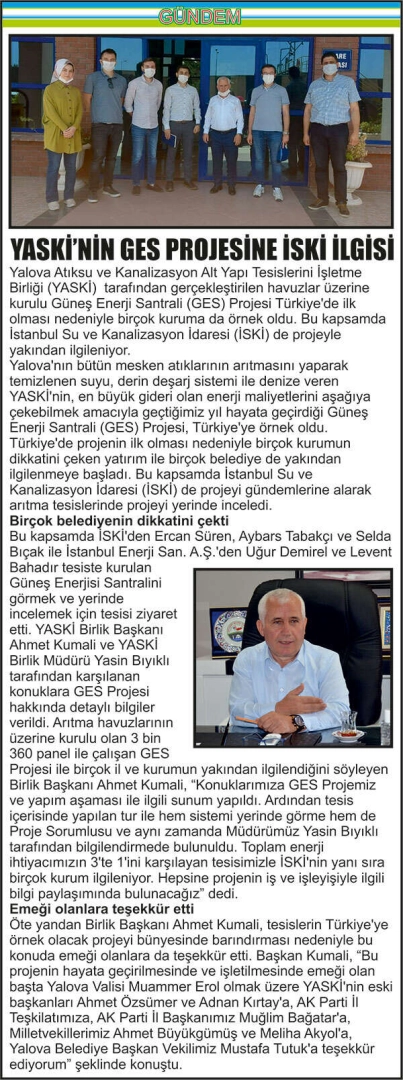 GÜNDEM

YASKİ'NİN GES PROJESİNE İSKİ İLGİSİ

Yalova Atıksu ve Kanalizasyon Alt Yapı Tesislerini İşletme Birliği (YASKİ) tarafından gerçekleştirilen havuzlar üzerine kurulu Güneş Enerji Santrali (GES) Projesi Türkiye'de ilk olması nedeniyle birçok kuruma da örnek oldu. Bu kapsamda İstanbul Su ve Kanalizasyon İdaresi (İSKİ) de projeyle yakından ilgileniyor.

Yalova'nın bütün mesken atıklarının arıtmasını yaparak temizlenen suyu, derin deşarj sistemi ile denize veren YASKİ'nin, en büyük gideri olan enerji maliyetlerini aşağıya çekebilmek amacıyla geçtiğimiz yıl hayata geçirdiği Güneş Enerji Santrali (GES) Projesi, Türkiye'ye örnek oldu. Türkiye'de projenin ilk olması nedeniyle birçok kurumun dikkatini çeken yatırım ile birçok belediye de yakından ilgilenmeye başladı. Bu kapsamda İstanbul Su ve Kanalizasyon İdaresi (İSKİ) de projeyi gündemlerine alarak arıtma tesislerinde projeyi yerinde inceledi.

Birçok belediyenin dikkatini çekti

Bu kapsamda İSKİ'den Ercan Süren, Aybars Tabakçı ve Selda Bıçak ile İstanbul Enerji San. A.Ş.'den Uğur Demirel ve Levent Bahadır tesiste kurulan Güneş Enerjisi Santralini görmek ve yerinde incelemek için tesisi ziyaret etti. YASKİ Birlik Başkanı Ahmet Kumali ve YASKİ Birlik Müdürü Yasin Bıyıklı tarafından karşılanan konuklara GES Projesi hakkında detaylı bilgiler verildi. Arıtma havuzlarının üzerine kurulu olan 3 bin 360 panel ile çalışan GES Projesi ile birçok il ve kurumun yakından ilgilendiğini söyleyen Birlik Başkanı Ahmet Kumali, "Konuklarımıza GES Projemiz ve yapım aşaması ile ilgili sunum yapıldı. Ardından tesis içerisinde yapılan tur ile hem sistemi yerinde görme hem de Proje Sorumlusu ve aynı zamanda Müdürümüz Yasin Bıyıklı tarafından bilgilendirmede bulunuldu. Toplam enerji ihtiyacımızın 3'te 1'ini karşılayan tesisimizle İSKİ'nin yanı sıra birçok kurum ilgileniyor. Hepsine projenin iş ve işleyişiyle ilgili bilgi paylaşımında bulunacağız" dedi.

Emeği olanlara teşekkür etti

Öte yandan Birlik Başkanı Ahmet Kumali, tesislerin Türkiye'ye örnek olacak projeyi bünyesinde barındırması nedeniyle bu konuda emeği olanlara da teşekkür etti. Başkan Kumali, "Bu projenin hayata geçirilmesinde ve işletilmesinde emeği olan başta Yalova Valisi Muammer Erol olmak üzere YASKİ'nin eski başkanları Ahmet Özsümer ve Adnan Kırtay'a, AK Parti İl Teşkilatımıza, AK Parti İl Başkanımız Muğlim Bağatar'a, Milletvekillerimiz Ahmet Büyükgümüş ve Meliha Akyol'a, Yalova Belediye Başkan Vekilimiz Mustafa Tutuk'a teşekkür ediyorum" şeklinde konuştu.